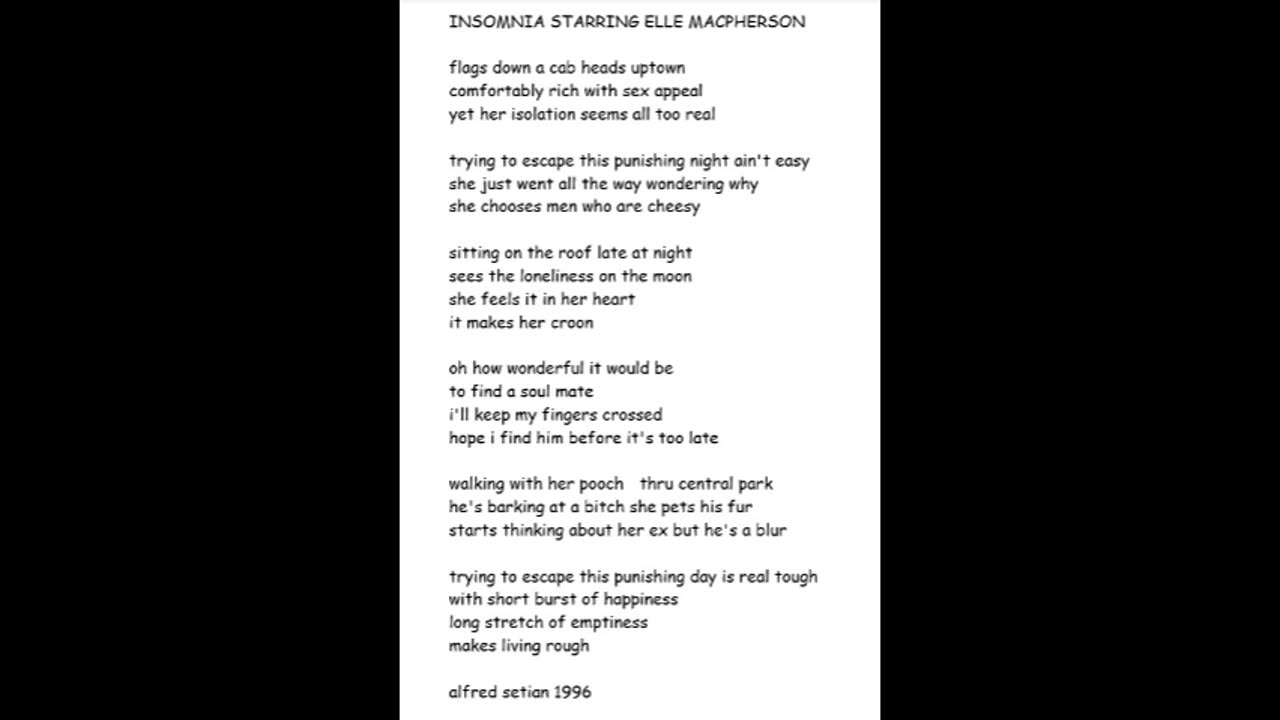 INSOMNIA STARRING ELLE MACPHERSON

flags down a cab heads uptown
comfortably rich with sex appeal
yet her isolation seems all too real

trying to escape this punishing night ain't easy
she just went all the way wondering why
she chooses men who are cheesy

sitting on the roof late at night
sees the loneliness on the moon
she feels it in her heart
it makes her croon

oh how wonderful it would be
to find a soul mate
i'll keep my fingers crossed
hope i find him before it's too late

walking with her pooch thru central park
he's barking at a bitch she pets his fur
starts thinking about her ex but he's a blur

trying to escape this punishing day is real tough
with short burst of happiness
long stretch of emptiness
makes living rough

alfred setian 1996